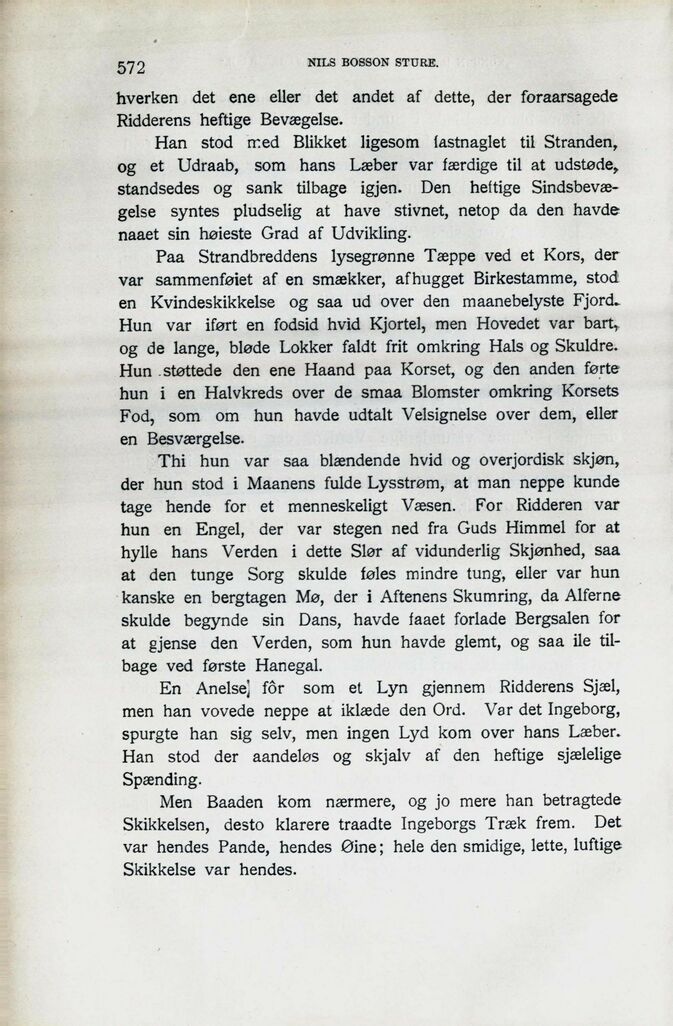 572 NILS BOSSON STURE.

hverken det ene eller det andet af dette, der foraarsagede Ridderens heftige Bevægelse.

Han stod med Blikket ligesom fastnaglet til Stranden, og et Udraab, som hans Læber var færdige til at udstøde, standsedes og sank tilbage igjen. Den heftige Sindsbevægelse syntes pludselig at have stivnet, netop da den havde naaet sin høieste Grad af Udvikling.

Paa Strandbreddens lysegrønne Tæppe ved et Kors, der var sammenføiet af en smækker, afhugget Birkestamme, stod en Kvindeskikkelse og saa ud over den maanebelyste Fjord. Hun var iført en fodsid hvid Kjortel, men Hovedet var bart, og de lange, bløde Lokker faldt frit omkring Hals og Skuldre. Hun støttede den ene Haand paa Korset, og den anden førte hun i en Halvkreds over de smaa Blomster omkring Korsets Fod, som om hun havde udtalt Velsignelse over dem, eller en Besværgelse.

Thi hun var saa blændende hvid og overjordisk skjøn, der hun stod i Maanens fulde Lysstrøm, at man neppe kunde tage hende for et menneskeligt Væsen. For Ridderen var hun en Engel, der var stegen ned fra Guds Himmel for at hylle hans Verden i dette Slør af vidunderlig Skjønhed, saa at den tunge Sorg skulde føles mindre tung, eller var hun kanske en bergtagen Mø, der i Aftenens Skumring, da Alferne skulde begynde sin Dans, havde faaet forlade Bergsalen for at gjense den Verden, som hun havde glemt, og saa ile tilbage ved første Hanegal.

En Anelse fôr som et Lyn gjennem Ridderens Sjæl, men han vovede neppe at iklæde den Ord. Var det Ingeborg, spurgte han sig selv, men ingen Lyd kom over hans Læber. Han stod der aandeløs og skjalv af den heftige sjælelige Spænding.

Men Baaden kom nærmere, og jo mere han betragtede Skikkelsen, desto klarere traadte Ingeborgs Træk frem. Det var hendes Pande, hendes Øine; hele den smidige, lette, luftige Skikkelse var hendes.